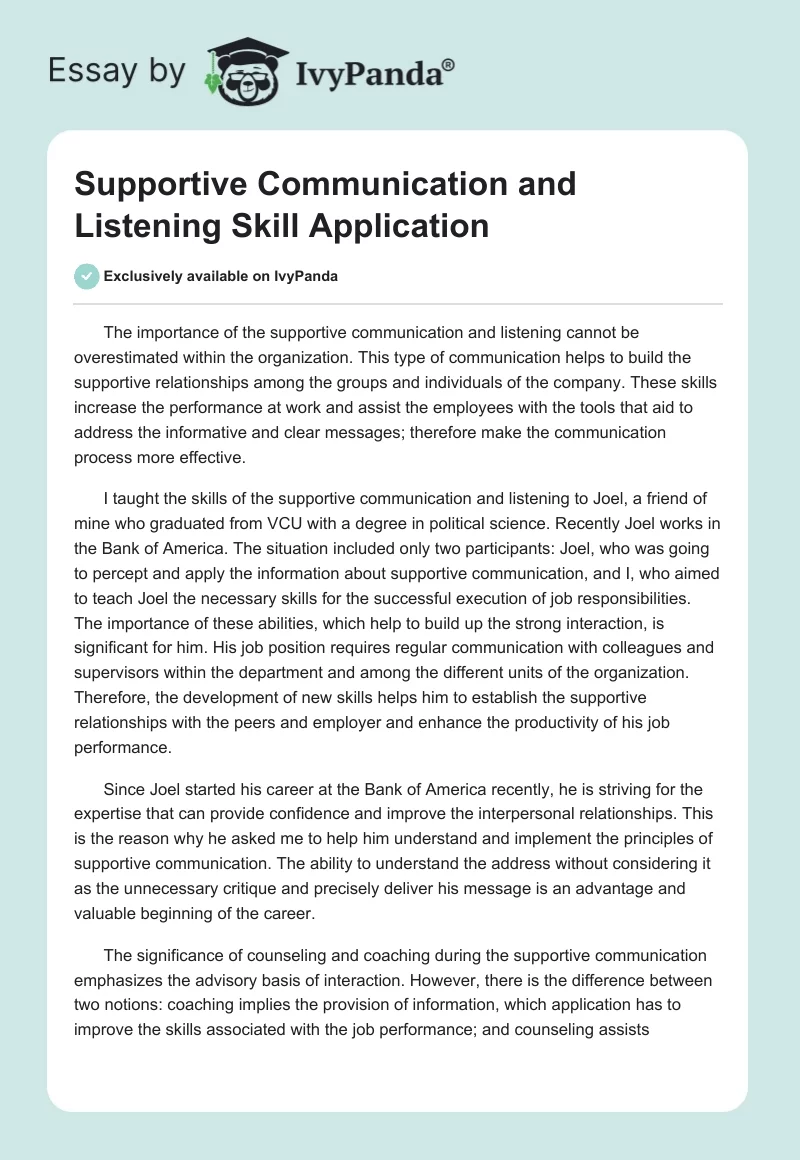 Essay by IvyPanda®

Supportive Communication and Listening Skill Application

Exclusively available on IvyPanda

The importance of the supportive communication and listening cannot be overestimated within the organization. This type of communication helps to build the supportive relationships among the groups and individuals of the company. These skills increase the performance at work and assist the employees with the tools that aid to address the informative and clear messages; therefore make the communication process more effective.

I taught the skills of the supportive communication and listening to Joel, a friend of mine who graduated from VCU with a degree in political science. Recently Joel works in the Bank of America. The situation included only two participants: Joel, who was going to percept and apply the information about supportive communication, and I, who aimed to teach Joel the necessary skills for the successful execution of job responsibilities. The importance of these abilities, which help to build up the strong interaction, is significant for him. His job position requires regular communication with colleagues and supervisors within the department and among the different units of the organization. Therefore, the development of new skills helps him to establish the supportive relationships with the peers and employer and enhance the productivity of his job performance.

Since Joel started his career at the Bank of America recently, he is striving for the expertise that can provide confidence and improve the interpersonal relationships. This is the reason why he asked me to help him understand and implement the principles of supportive communication. The ability to understand the address without considering it as the unnecessary critique and precisely deliver his message is an advantage and valuable beginning of the career.

The significance of counseling and coaching during the supportive communication emphasizes the advisory basis of interaction. However, there is the difference between two notions: coaching implies the provision of information, which application has to improve the skills associated with the job performance; and counseling assists